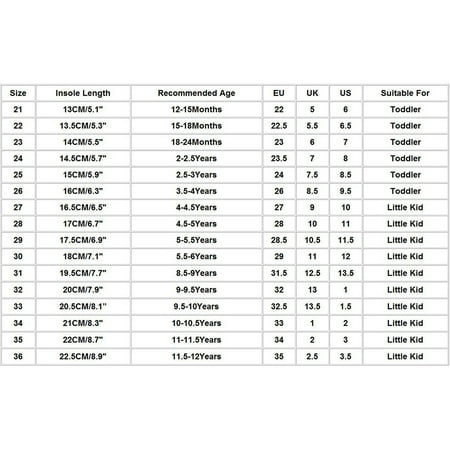 | Size | Insole Length | Recommended Age | EU | UK | US | Suitable For |
|---|---|---|---|---|---|---|
| 21 | 13CM/5.1" | 12-15Months | 22 | 5 | 6 | Toddler |
| 22 | 13.5CM/5.3" | 15-18Months | 22.5 | 5.5 | 6.5 | Toddler |
| 23 | 14CM/5.5" | 18-24Months | 23 | 6 | 7 | Toddler |
| 24 | 14.5CM/5.7" | 2-2.5Years | 23.5 | 7 | 8 | Toddler |
| 25 | 15CM/5.9" | 2.5-3Years | 24 | 7.5 | 8.5 | Toddler |
| 26 | 16CM/6.3" | 3.5-4Years | 26 | 8.5 | 9.5 | Toddler |
| 27 | 16.5CM/6.5" | 4-4.5Years | 27 | 9 | 10 | Little Kid |
| 28 | 17CM/6.7" | 4.5-5Years | 28 | 10 | 11 | Little Kid |
| 29 | 17.5CM/6.9" | 5-5.5Years | 28.5 | 10.5 | 11.5 | Little Kid |
| 30 | 18CM/7.1" | 5.5-6Years | 29 | 11 | 12 | Little Kid |
| 31 | 19.5CM/7.7" | 8.5-9Years | 31.5 | 12.5 | 13.5 | Little Kid |
| 32 | 20CM/7.9" | 9-9.5Years | 32 | 13 | 1 | Little Kid |
| 33 | 20.5CM/8.1" | 9.5-10Years | 32.5 | 13.5 | 1.5 | Little Kid |
| 34 | 21CM/8.3" | 10-10.5Years | 33 | 1 | 2 | Little Kid |
| 35 | 22CM/8.7" | 11-11.5Years | 34 | 2 | 3 | Little Kid |
| 36 | 22.5CM/8.9" | 11.5-12Years | 35 | 2.5 | 3.5 | Little Kid |